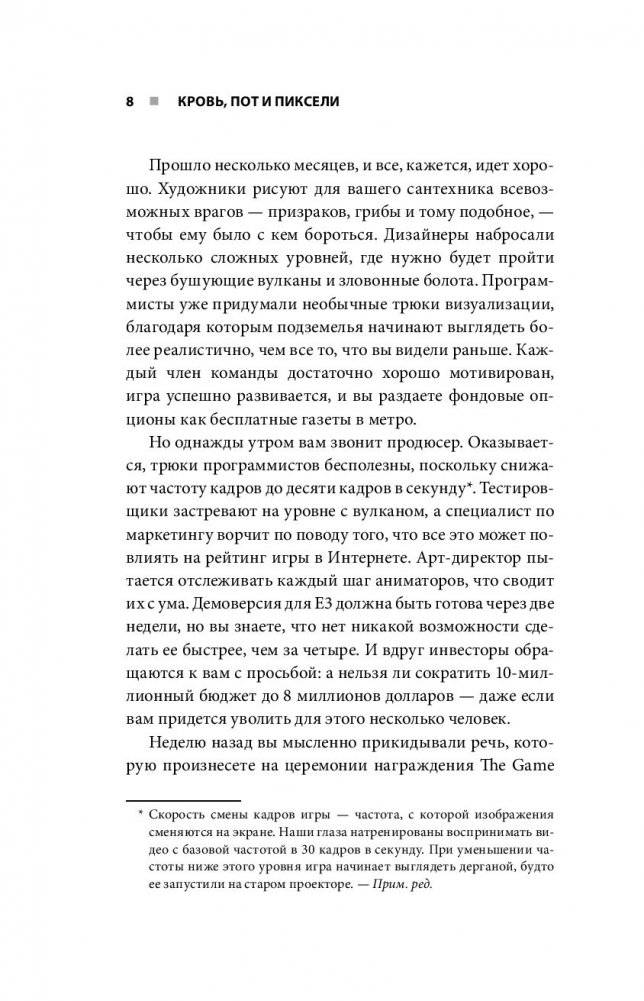 8 ■ КРОВЬ, ПОТ И ПИКСЕЛИ

Прошло несколько месяцев, и все, кажется, идет хорошо. Художники рисуют для вашего сантехника всевозможных врагов — призраков, грибы и тому подобное, — чтобы ему было с кем бороться. Дизайнеры набросали несколько сложных уровней, где нужно будет пройти через бушующие вулканы и зловонные болота. Программисты уже придумали необычные трюки визуализации, благодаря которым подземелья начинают выглядеть более реалистично, чем все то, что вы видели раньше. Каждый член команды достаточно хорошо мотивирован, игра успешно развивается, и вы раздаете фондовые опционы как бесплатные газеты в метро.

Но однажды утром вам звонит продюсер. Оказывается, трюки программистов бесполезны, поскольку снижают частоту кадров до десяти кадров в секунду*. Тестировщики застревают на уровне с вулканом, а специалист по маркетингу ворчит по поводу того, что все это может повлиять на рейтинг игры в Интернете. Арт-директор пытается отслеживать каждый шаг аниматоров, что сводит их с ума. Демоверсия для E3 должна быть готова через две недели, но вы знаете, что нет никакой возможности сделать ее быстрее, чем за четыре. И вдруг инвесторы обращаются к вам с просьбой: а нельзя ли сократить 10-миллионный бюджет до 8 миллионов долларов — даже если вам придется уволить для этого несколько человек.

Неделю назад вы мысленно прикидывали речь, которую произнесете на церемонии награждения The Game

* Скорость смены кадров игры — частота, с которой изображения сменяются на экране. Наши глаза натренированы воспринимать видео с базовой частотой в 30 кадров в секунду. При уменьшении частоты ниже этого уровня игра начинает выглядеть дерганой, будто ее запустили на старом проекторе. — Прим. ред.